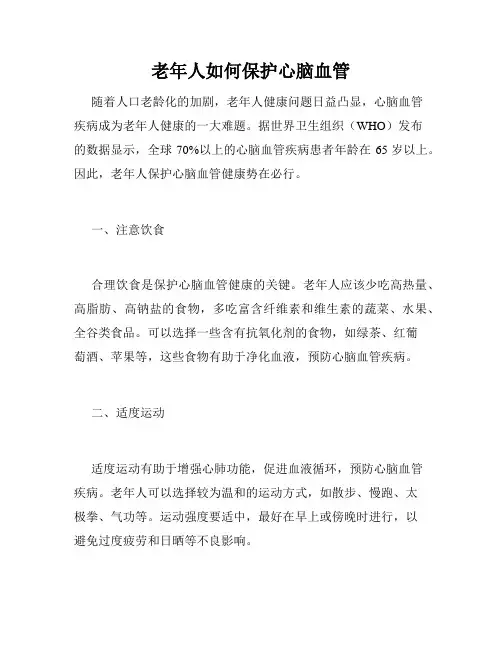 老年人如何保护心脑血管

随着人口老龄化的加剧，老年人健康问题日益凸显，心脑血管疾病成为老年人健康的一大难题。据世界卫生组织（WHO）发布的数据显示，全球 70%以上的心脑血管疾病患者年龄在 65 岁以上。因此，老年人保护心脑血管健康势在必行。

一、注意饮食

合理饮食是保护心脑血管健康的关键。老年人应该少吃高热量、高脂肪、高钠盐的食物，多吃富含纤维素和维生素的蔬菜、水果、全谷类食品。可以选择一些含有抗氧化剂的食物，如绿茶、红葡萄酒、苹果等，这些食物有助于净化血液，预防心脑血管疾病。

二、适度运动

适度运动有助于增强心肺功能，促进血液循环，预防心脑血管疾病。老年人可以选择较为温和的运动方式，如散步、慢跑、太极拳、气功等。运动强度要适中，最好在早上或傍晚时进行，以避免过度疲劳和日晒等不良影响。